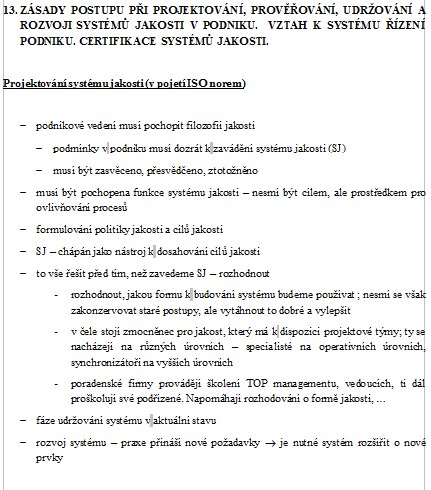 13. ZÁSADY POSTUPU PŘI PROJEKTOVÁNÍ, PROVĚŘOVÁNÍ, UDRŽOVÁNÍ A ROZVOJI SYSTÉMŮ JAKOSTI V PODNIKU. VZTAH K SYSTÉMU ŘÍZENÍ PODNIKU. CERTIFIKACE SYSTÉMŮ JAKOSTI.

Projektování systému jakosti (v pojetí ISO norem)

– podnikové vedení musí pochopit filozofii jakosti

– podmínky v podniku musí dozrát k zavádění systému jakosti (SJ)

– musí být zasvěceno, přesvědčeno, ztotožněno

– musí být pochopena funkce systému jakosti – nesmí být cílem, ale prostředkem pro ovlivňování procesů

– formulování politiky jakosti a cílů jakosti

– SJ – chápán jako nástroj k dosahování cílů jakosti

– to vše řešit před tím, než zavedeme SJ – rozhodnout

- rozhodnout, jakou formu k budování systému budeme používat ; nesmí se však zakonzervovat staré postupy, ale vytáhnout to dobré a vylepšit

- v čele stojí zmocněnec pro jakost, který má k dispozici projektové týmy; ty se nacházejí na různých úrovních – specialisté na operativních úrovních, synchronizátoři na vyšších úrovních

- poradenské firmy provádějí školení TOP managementu, vedoucích, ti dál proškolují své podřízené. Napomáhají rozhodování o formě jakosti, …

– fáze udržování systému v aktuální stavu

– rozvoj systému – praxe přináší nové požadavky → je nutné systém rozšířit o nové prvky